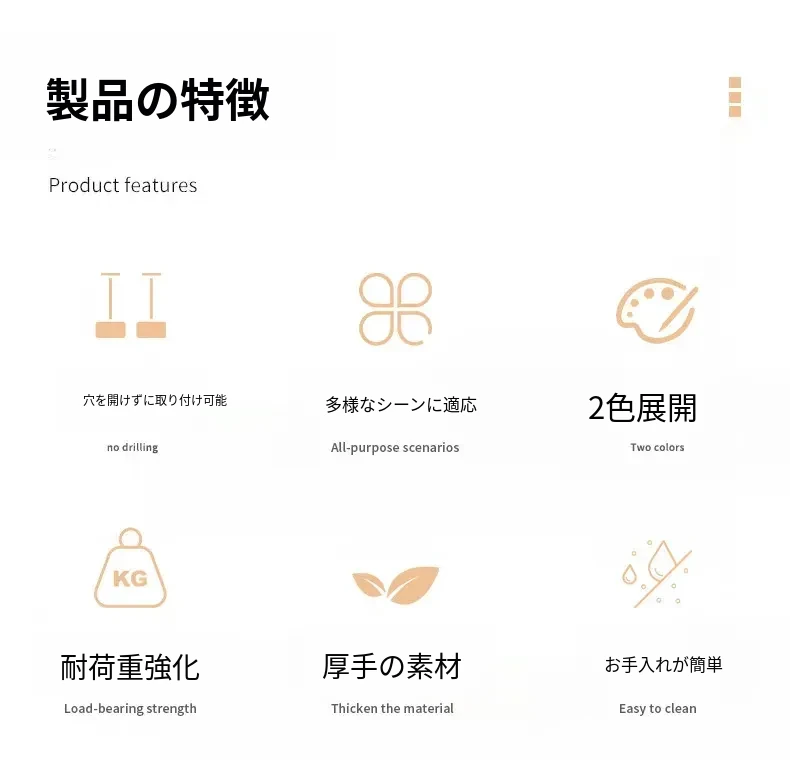 製品の特徴

Product features

穴を開けずに取り付け可能

no drilling

多様なシーンに適応

All-purpose scenarios

2色展開

Two colors

KG

耐荷重強化

Load-bearing strength

厚手の素材

Thicken the material

お手入れが簡単

Easy to clean